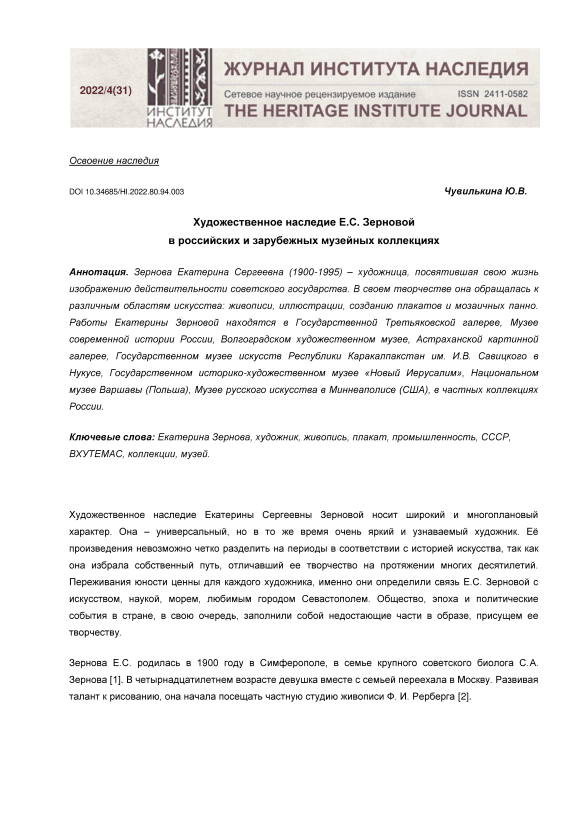 2022/4(31)

ИНСТИТУТ НАСЛЕДИЯ

ЖУРНАЛ ИНСТИТУТА НАСЛЕДИЯ

Сетевое научное рецензируемое издание ISSN 2411-0582

THE HERITAGE INSTITUTE JOURNAL

Освоение наследия

DOI 10.34685/HI.2022.80.94.003

Чувилькина Ю.В.

Художественное наследие Е.С. Зерновой
в российских и зарубежных музейных коллекциях

Аннотация. Зернова Екатерина Сергеевна (1900-1995) – художница, посвятившая свою жизнь изображению действительности советского государства. В своем творчестве она обращалась к различным областям искусства: живописи, иллюстрации, созданию плакатов и мозаичных панно. Работы Екатерины Зерновой находятся в Государственной Третьяковской галерее, Музее современной истории России, Волгоградском художественном музее, Астраханской картинной галерее, Государственном музее искусств Республики Каракалпакстан им. И.В. Савицкого в Нукусе, Государственном историко-художественном музее «Новый Иерусалим», Национальном музее Варшавы (Польша), Музее русского искусства в Миннеаполисе (США), в частных коллекциях России.

Ключевые слова: Екатерина Зернова, художник, живопись, плакат, промышленность, СССР, ВХУТЕМАС, коллекции, музей.

Художественное наследие Екатерины Сергеевны Зерновой носит широкий и многоплановый характер. Она – универсальный, но в то же время очень яркий и узнаваемый художник. Её произведения невозможно четко разделить на периоды в соответствии с историей искусства, так как она избрала собственный путь, отличавший ее творчество на протяжении многих десятилетий. Переживания юности ценны для каждого художника, именно они определили связь Е.С. Зерновой с искусством, наукой, морем, любимым городом Севастополем. Общество, эпоха и политические события в стране, в свою очередь, заполнили собой недостающие части в образе, присущем ее творчеству.

Зернова Е.С. родилась в 1900 году в Симферополе, в семье крупного советского биолога С.А. Зернова [1]. В четырнадцатилетнем возрасте девушка вместе с семьей переехала в Москву. Развивая талант к рисованию, она начала посещать частную студию живописи Ф. И. Рерберга [2].